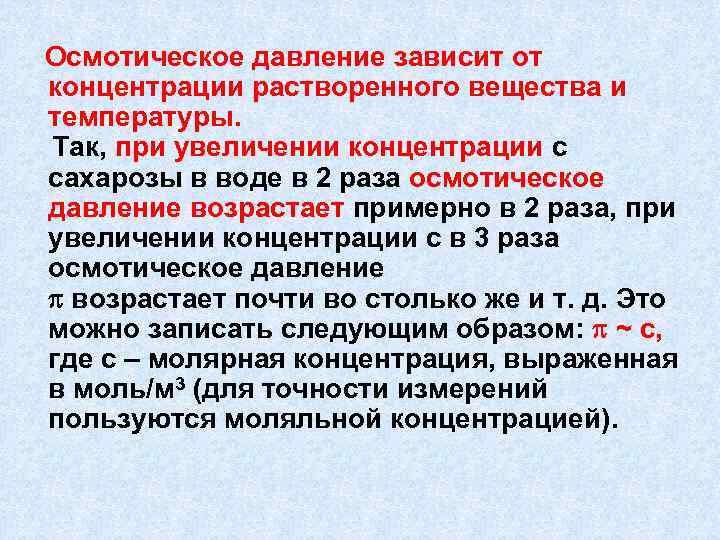 Осмотическое давление зависит от концентрации растворенного вещества и температуры.

Так, при увеличении концентрации с сахарозы в воде в 2 раза осмотическое давление возрастает примерно в 2 раза, при увеличении концентрации с в 3 раза осмотическое давление $\pi$ возрастает почти во столько же и т. д. Это можно записать следующим образом: $\pi \sim c$, где с – молярная концентрация, выраженная в моль/м$^3$ (для точности измерений пользуются моляльной концентрацией).